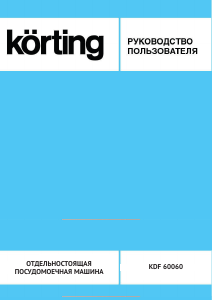 körting

РУКОВОДСТВО ПОЛЬЗОВАТЕЛЯ

ОТДЕЛЬНОСТОЯЩАЯ ПОСУДОМОЕЧНАЯ МАШИНА

KDF 60060